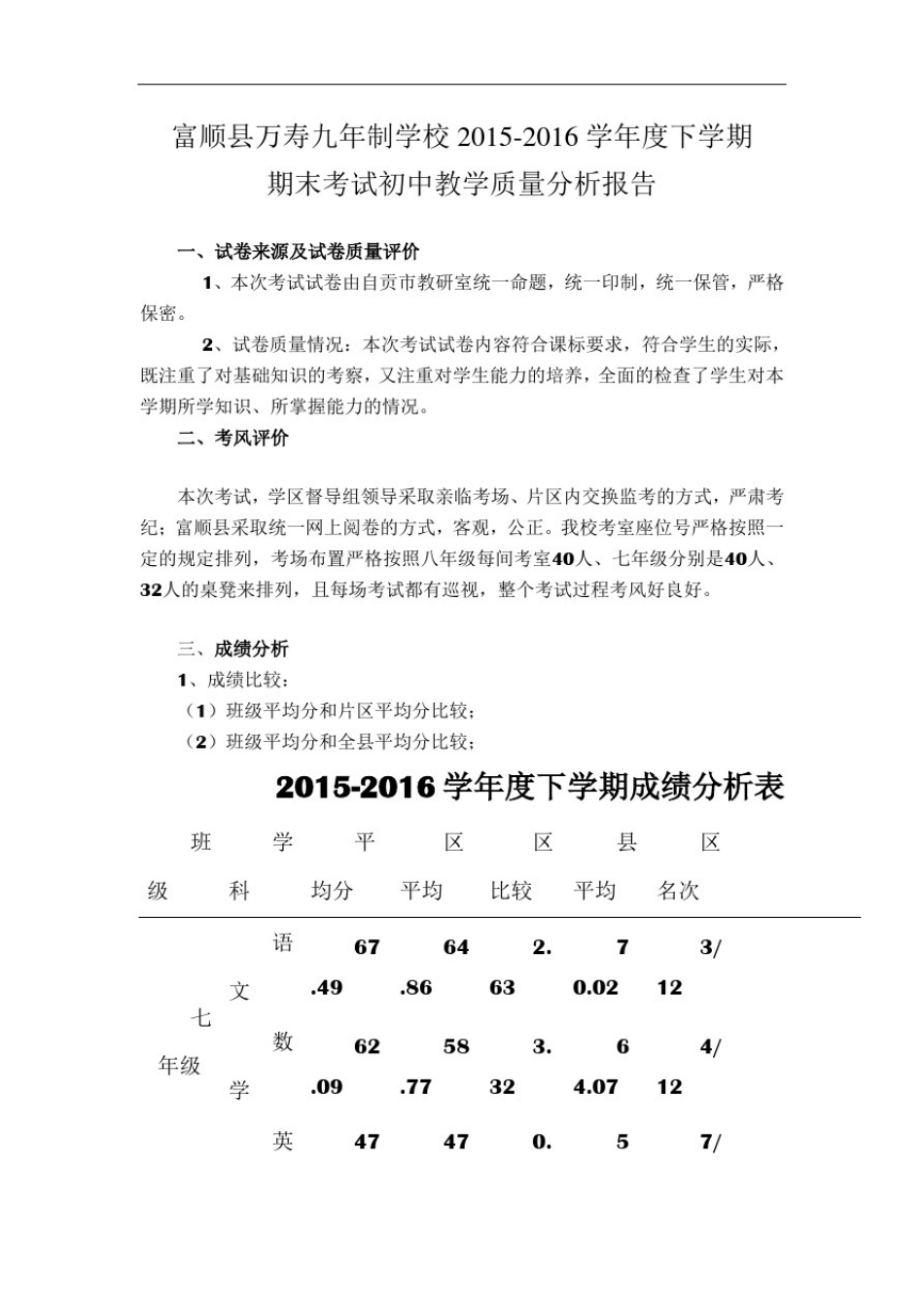 富顺县万寿九年制学校 2015-2016 学年度下学期

期末考试初中教学质量分析报告

一、试卷来源及试卷质量评价

1、本次考试试卷由自贡市教研室统一命题，统一印制，统一保管，严格保密。

2、试卷质量情况：本次考试试卷内容符合课标要求，符合学生的实际，既注重了对基础知识的考察，又注重对学生能力的培养，全面的检查了学生对本学期所学知识、所掌握能力的情况。

二、考风评价

本次考试，学区督导组领导采取亲临考场、片区内交换监考的方式，严肃考纪；富顺县采取统一网上阅卷的方式，客观，公正。我校考室座位号严格按照一定的规定排列，考场布置严格按照八年级每间考室40人、七年级分别是40人、32人的桌凳来排列，且每场考试都有巡视，整个考试过程考风好良好。

三、成绩分析

1、成绩比较：

（1）班级平均分和片区平均分比较；

（2）班级平均分和全县平均分比较；

2015-2016 学年度下学期成绩分析表

| 班级 | 学科 | 平均分 | 区平均 | 区比较 | 县平均 | 区名次 |
|---|---|---|---|---|---|---|
| 七年级 | 语文 | 67.49 | 64.86 | 2.63 | 70.02 | 3/12 |
| | 数学 | 62.09 | 58.77 | 3.32 | 64.07 | 4/12 |
| | 英 | 47 | 47 | 0. | 5 | 7/ |